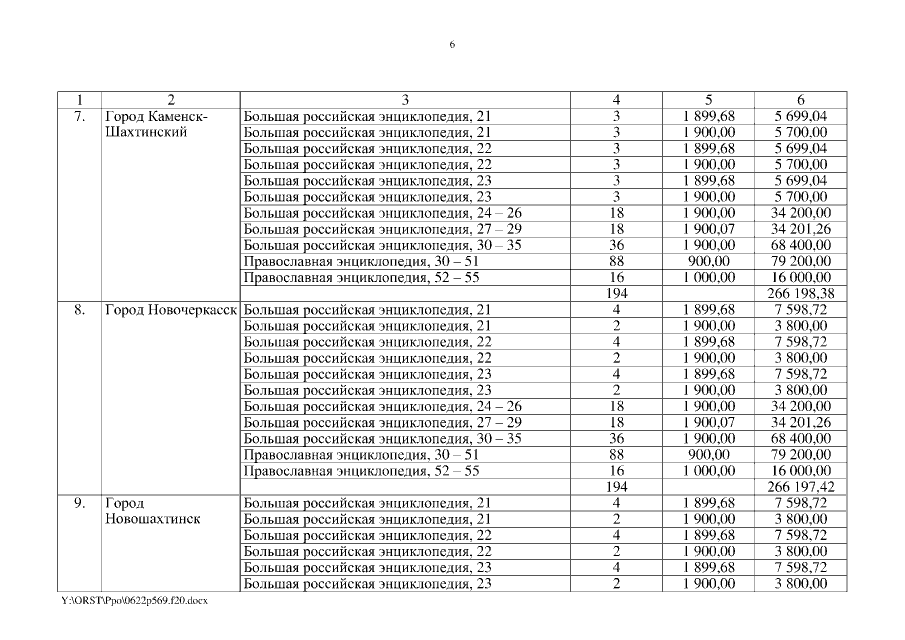 6

| 1 | 2 | 3 | 4 | 5 | 6 |
|---|---|---|---|---|---|
| 7. | Город Каменск-Шахтинский | Большая российская энциклопедия, 21 | 3 | 1 899,68 | 5 699,04 |
| | | Большая российская энциклопедия, 21 | 3 | 1 900,00 | 5 700,00 |
| | | Большая российская энциклопедия, 22 | 3 | 1 899,68 | 5 699,04 |
| | | Большая российская энциклопедия, 22 | 3 | 1 900,00 | 5 700,00 |
| | | Большая российская энциклопедия, 23 | 3 | 1 899,68 | 5 699,04 |
| | | Большая российская энциклопедия, 23 | 3 | 1 900,00 | 5 700,00 |
| | | Большая российская энциклопедия, 24 – 26 | 18 | 1 900,00 | 34 200,00 |
| | | Большая российская энциклопедия, 27 – 29 | 18 | 1 900,07 | 34 201,26 |
| | | Большая российская энциклопедия, 30 – 35 | 36 | 1 900,00 | 68 400,00 |
| | | Православная энциклопедия, 30 – 51 | 88 | 900,00 | 79 200,00 |
| | | Православная энциклопедия, 52 – 55 | 16 | 1 000,00 | 16 000,00 |
| | | | 194 | | 266 198,38 |
| 8. | Город Новочеркасск | Большая российская энциклопедия, 21 | 4 | 1 899,68 | 7 598,72 |
| | | Большая российская энциклопедия, 21 | 2 | 1 900,00 | 3 800,00 |
| | | Большая российская энциклопедия, 22 | 4 | 1 899,68 | 7 598,72 |
| | | Большая российская энциклопедия, 22 | 2 | 1 900,00 | 3 800,00 |
| | | Большая российская энциклопедия, 23 | 4 | 1 899,68 | 7 598,72 |
| | | Большая российская энциклопедия, 23 | 2 | 1 900,00 | 3 800,00 |
| | | Большая российская энциклопедия, 24 – 26 | 18 | 1 900,00 | 34 200,00 |
| | | Большая российская энциклопедия, 27 – 29 | 18 | 1 900,07 | 34 201,26 |
| | | Большая российская энциклопедия, 30 – 35 | 36 | 1 900,00 | 68 400,00 |
| | | Православная энциклопедия, 30 – 51 | 88 | 900,00 | 79 200,00 |
| | | Православная энциклопедия, 52 – 55 | 16 | 1 000,00 | 16 000,00 |
| | | | 194 | | 266 197,42 |
| 9. | Город Новошахтинск | Большая российская энциклопедия, 21 | 4 | 1 899,68 | 7 598,72 |
| | | Большая российская энциклопедия, 21 | 2 | 1 900,00 | 3 800,00 |
| | | Большая российская энциклопедия, 22 | 4 | 1 899,68 | 7 598,72 |
| | | Большая российская энциклопедия, 22 | 2 | 1 900,00 | 3 800,00 |
| | | Большая российская энциклопедия, 23 | 4 | 1 899,68 | 7 598,72 |
| | | Большая российская энциклопедия, 23 | 2 | 1 900,00 | 3 800,00 |

Y:\ORST\Ppo\0622p569.f20.docx